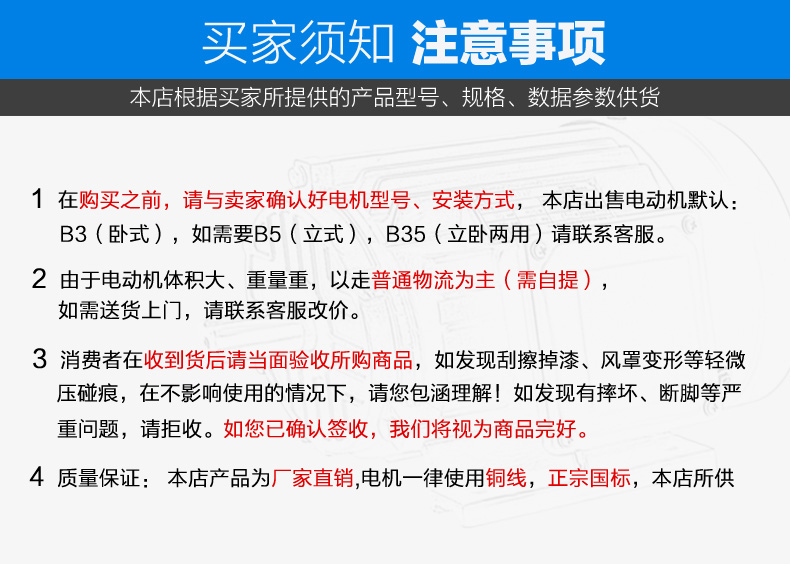 买家须知 注意事项

本店根据买家所提供的产品型号、规格、数据参数供货

1 在购买之前，请与卖家确认好电机型号、安装方式， 本店出售电动机默认：B3（卧式），如需要B5（立式），B35（立卧两用）请联系客服。

2 由于电动机体积大、重量重，以走普通物流为主（需自提），如需送货上门，请联系客服改价。

3 消费者在收到货后请当面验收所购商品，如发现刮擦掉漆、风罩变形等轻微压碰痕，在不影响使用的情况下，请您包涵理解！如发现有摔坏、断脚等严重问题，请拒收。如您已确认签收，我们将视为商品完好。

4 质量保证： 本店产品为厂家直销,电机一律使用铜线，正宗国标，本店所供